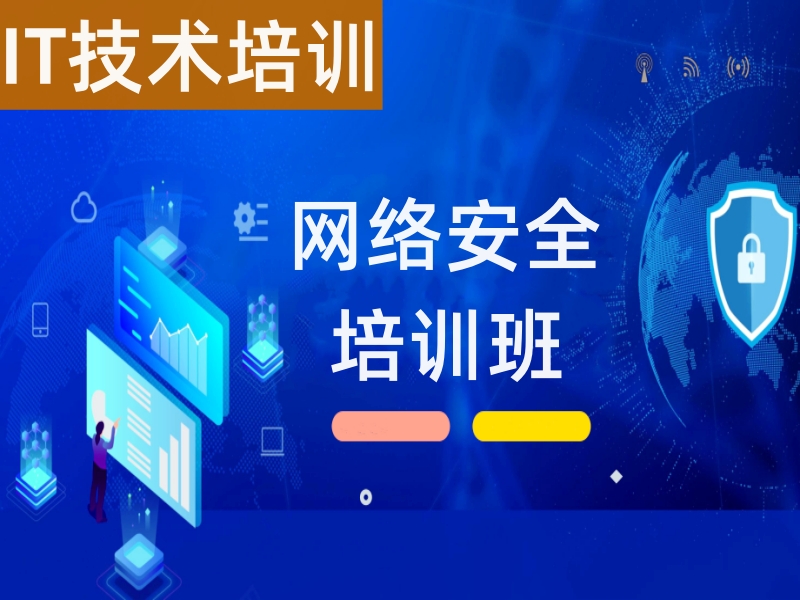 IT技术培训

网络安全
培训班